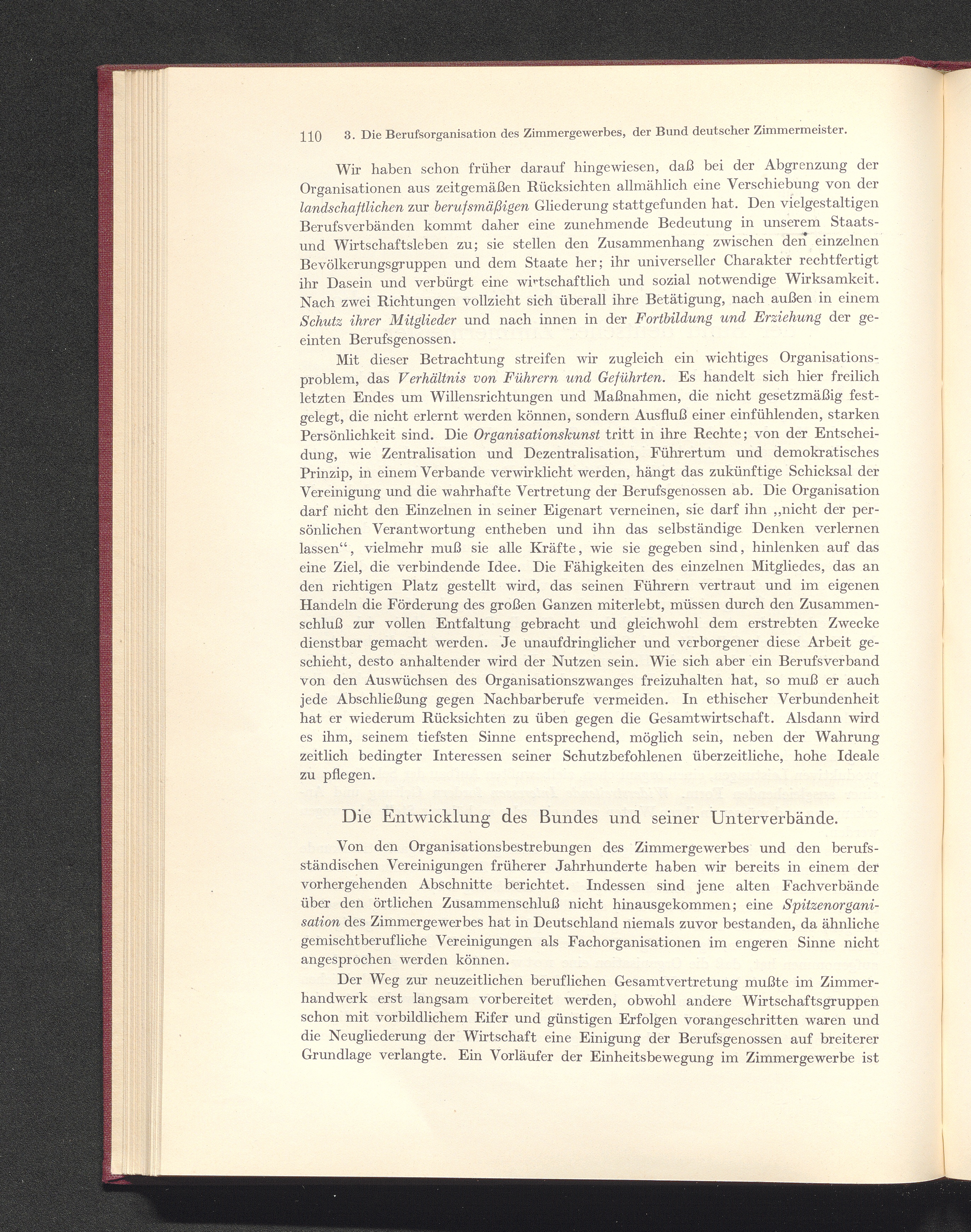 110 3. Die Berufsorganisation des Zimmergewerbes, der Bund deutscher Zimmermeister.

Wir haben schon früher darauf hingewiesen, daß bei der Abgrenzung der Organisationen aus zeitgemäßen Rücksichten allmählich eine Verschiebung von der landschaftlichen zur berufsmäßigen Gliederung stattgefunden hat. Den vielgestaltigen Berufsverbänden kommt daher eine zunehmende Bedeutung in unserem Staats- und Wirtschaftsleben zu; sie stellen den Zusammenhang zwischen den einzelnen Bevölkerungsgruppen und dem Staate her; ihr universeller Charakter rechtfertigt ihr Dasein und verbürgt eine wirtschaftlich und sozial notwendige Wirksamkeit. Nach zwei Richtungen vollzieht sich überall ihre Betätigung, nach außen in einem Schutz ihrer Mitglieder und nach innen in der Fortbildung und Erziehung der geeinten Berufsgenossen.

Mit dieser Betrachtung streifen wir zugleich ein wichtiges Organisationsproblem, das Verhältnis von Führern und Geführten. Es handelt sich hier freilich letzten Endes um Willensrichtungen und Maßnahmen, die nicht gesetzmäßig festgelegt, die nicht erlernt werden können, sondern Ausfluß einer einfühlenden, starken Persönlichkeit sind. Die Organisationskunst tritt in ihre Rechte; von der Entscheidung, wie Zentralisation und Dezentralisation, Führertum und demokratisches Prinzip, in einem Verbande verwirklicht werden, hängt das zukünftige Schicksal der Vereinigung und die wahrhafte Vertretung der Berufsgenossen ab. Die Organisation darf nicht den Einzelnen in seiner Eigenart verneinen, sie darf ihn „nicht der persönlichen Verantwortung entheben und ihn das selbständige Denken verlernen lassen“, vielmehr muß sie alle Kräfte, wie sie gegeben sind, hinlenken auf das eine Ziel, die verbindende Idee. Die Fähigkeiten des einzelnen Mitgliedes, das an den richtigen Platz gestellt wird, das seinen Führern vertraut und im eigenen Handeln die Förderung des großen Ganzen miterlebt, müssen durch den Zusammenschluß zur vollen Entfaltung gebracht und gleichwohl dem erstrebten Zwecke dienstbar gemacht werden. Je unaufdringlicher und verborgener diese Arbeit geschieht, desto anhaltender wird der Nutzen sein. Wie sich aber ein Berufsverband von den Auswüchsen des Organisationszwanges freizuhalten hat, so muß er auch jede Abschließung gegen Nachbarberufe vermeiden. In ethischer Verbundenheit hat er wiederum Rücksichten zu üben gegen die Gesamtwirtschaft. Alsdann wird es ihm, seinem tiefsten Sinne entsprechend, möglich sein, neben der Wahrung zeitlich bedingter Interessen seiner Schutzbefohlenen überzeitliche, hohe Ideale zu pflegen.

Die Entwicklung des Bundes und seiner Unterverbände.

Von den Organisationsbestrebungen des Zimmergewerbes und den berufsständischen Vereinigungen früherer Jahrhunderte haben wir bereits in einem der vorhergehenden Abschnitte berichtet. Indessen sind jene alten Fachverbände über den örtlichen Zusammenschluß nicht hinausgekommen; eine Spitzenorganisation des Zimmergewerbes hat in Deutschland niemals zuvor bestanden, da ähnliche gemischtberufliche Vereinigungen als Fachorganisationen im engeren Sinne nicht angesprochen werden können.

Der Weg zur neuzeitlichen beruflichen Gesamtvertretung mußte im Zimmerhandwerk erst langsam vorbereitet werden, obwohl andere Wirtschaftsgruppen schon mit vorbildlichem Eifer und günstigen Erfolgen vorangeschritten waren und die Neugliederung der Wirtschaft eine Einigung der Berufsgenossen auf breiterer Grundlage verlangte. Ein Vorläufer der Einheitsbewegung im Zimmergewerbe ist